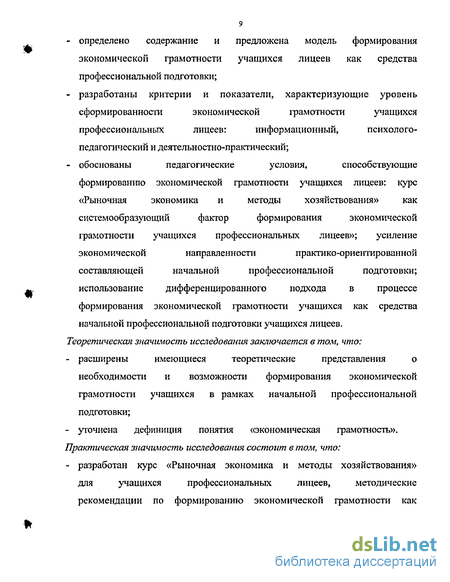 9

- определено содержание и предложена модель формирования экономической грамотности учащихся лицеев как средства профессиональной подготовки;

- разработаны критерии и показатели, характеризующие уровень сформированности экономической грамотности учащихся профессиональных лицеев: информационный, психолого-педагогический и деятельностно-практический;

- обоснованы педагогические условия, способствующие формированию экономической грамотности учащихся лицеев: курс «Рыночная экономика и методы хозяйствования» как системообразующий фактор формирования экономической грамотности учащихся профессиональных лицеев»; усиление экономической направленности практико-ориентированной составляющей начальной профессиональной подготовки; использование дифференцированного подхода в процессе формирования экономической грамотности учащихся как средства начальной профессиональной подготовки учащихся лицеев.

Теоретическая значимость исследования заключается в том, что:

- расширены имеющиеся теоретические представления о необходимости и возможности формирования экономической грамотности учащихся в рамках начальной профессиональной подготовки;

- уточнена дефиниция понятия «экономическая грамотность».

Практическая значимость исследования состоит в том, что:

- разработан курс «Рыночная экономика и методы хозяйствования» для учащихся профессиональных лицеев, методические рекомендации по формированию экономической грамотности как

dsLib.net
библиотека диссертаций